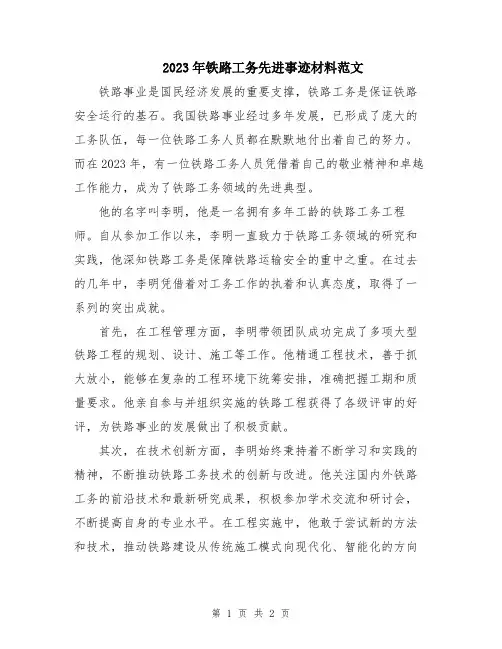 2023年铁路工务先进事迹材料范文

铁路事业是国民经济发展的重要支撑，铁路工务是保证铁路安全运行的基石。我国铁路事业经过多年发展，已形成了庞大的工务队伍，每一位铁路工务人员都在默默地付出着自己的努力。而在2023年，有一位铁路工务人员凭借着自己的敬业精神和卓越工作能力，成为了铁路工务领域的先进典型。

他的名字叫李明，他是一名拥有多年工龄的铁路工务工程师。自从参加工作以来，李明一直致力于铁路工务领域的研究和实践，他深知铁路工务是保障铁路运输安全的重中之重。在过去的几年中，李明凭借着对工务工作的执着和认真态度，取得了一系列的突出成就。

首先，在工程管理方面，李明带领团队成功完成了多项大型铁路工程的规划、设计、施工等工作。他精通工程技术，善于抓大放小，能够在复杂的工程环境下统筹安排，准确把握工期和质量要求。他亲自参与并组织实施的铁路工程获得了各级评审的好评，为铁路事业的发展做出了积极贡献。

其次，在技术创新方面，李明始终秉持着不断学习和实践的精神，不断推动铁路工务技术的创新与改进。他关注国内外铁路工务的前沿技术和最新研究成果，积极参加学术交流和研讨会，不断提高自身的专业水平。在工程实施中，他敢于尝试新的方法和技术，推动铁路建设从传统施工模式向现代化、智能化的方向

第 1 页 共 2 页